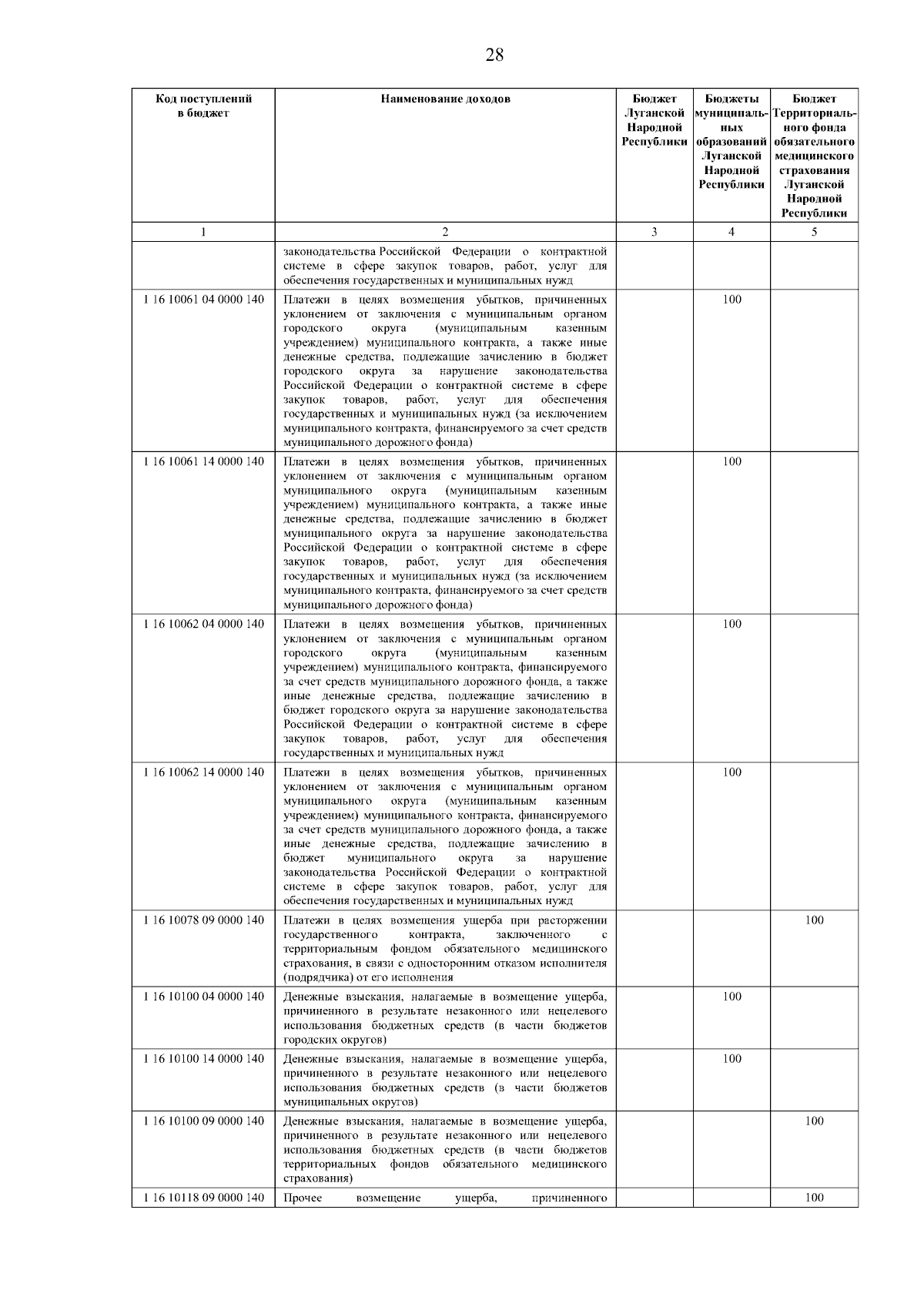 28

| Код поступлений в бюджет | Наименование доходов | Бюджет Луганской Народной Республики | Бюджеты муниципальных образований Луганской Народной Республики | Бюджет Территориального фонда обязательного медицинского страхования Луганской Народной Республики |
|---|---|---|---|---|
| 1 | 2 | 3 | 4 | 5 |
| | законодательства Российской Федерации о контрактной системе в сфере закупок товаров, работ, услуг для обеспечения государственных и муниципальных нужд | | | |
| 1 16 10061 04 0000 140 | Платежи в целях возмещения убытков, причиненных уклонением от заключения с муниципальным органом городского округа (муниципальным казенным учреждением) муниципального контракта, а также иные денежные средства, подлежащие зачислению в бюджет городского округа за нарушение законодательства Российской Федерации о контрактной системе в сфере закупок товаров, работ, услуг для обеспечения государственных и муниципальных нужд (за исключением муниципального контракта, финансируемого за счет средств муниципального дорожного фонда) | | 100 | |
| 1 16 10061 14 0000 140 | Платежи в целях возмещения убытков, причиненных уклонением от заключения с муниципальным органом муниципального округа (муниципальным казенным учреждением) муниципального контракта, а также иные денежные средства, подлежащие зачислению в бюджет муниципального округа за нарушение законодательства Российской Федерации о контрактной системе в сфере закупок товаров, работ, услуг для обеспечения государственных и муниципальных нужд (за исключением муниципального контракта, финансируемого за счет средств муниципального дорожного фонда) | | 100 | |
| 1 16 10062 04 0000 140 | Платежи в целях возмещения убытков, причиненных уклонением от заключения с муниципальным органом городского округа (муниципальным казенным учреждением) муниципального контракта, финансируемого за счет средств муниципального дорожного фонда, а также иные денежные средства, подлежащие зачислению в бюджет городского округа за нарушение законодательства Российской Федерации о контрактной системе в сфере закупок товаров, работ, услуг для обеспечения государственных и муниципальных нужд | | 100 | |
| 1 16 10062 14 0000 140 | Платежи в целях возмещения убытков, причиненных уклонением от заключения с муниципальным органом муниципального округа (муниципальным казенным учреждением) муниципального контракта, финансируемого за счет средств муниципального дорожного фонда, а также иные денежные средства, подлежащие зачислению в бюджет муниципального округа за нарушение законодательства Российской Федерации о контрактной системе в сфере закупок товаров, работ, услуг для обеспечения государственных и муниципальных нужд | | 100 | |
| 1 16 10078 09 0000 140 | Платежи в целях возмещения ущерба при расторжении государственного контракта, заключенного с территориальным фондом обязательного медицинского страхования, в связи с односторонним отказом исполнителя (подрядчика) от его исполнения | | | 100 |
| 1 16 10100 04 0000 140 | Денежные взыскания, налагаемые в возмещение ущерба, причиненного в результате незаконного или нецелевого использования бюджетных средств (в части бюджетов городских округов) | | 100 | |
| 1 16 10100 14 0000 140 | Денежные взыскания, налагаемые в возмещение ущерба, причиненного в результате незаконного или нецелевого использования бюджетных средств (в части бюджетов муниципальных округов) | | 100 | |
| 1 16 10100 09 0000 140 | Денежные взыскания, налагаемые в возмещение ущерба, причиненного в результате незаконного или нецелевого использования бюджетных средств (в части бюджетов территориальных фондов обязательного медицинского страхования) | | | 100 |
| 1 16 10118 09 0000 140 | Прочее возмещение ущерба, причиненного | | | 100 |